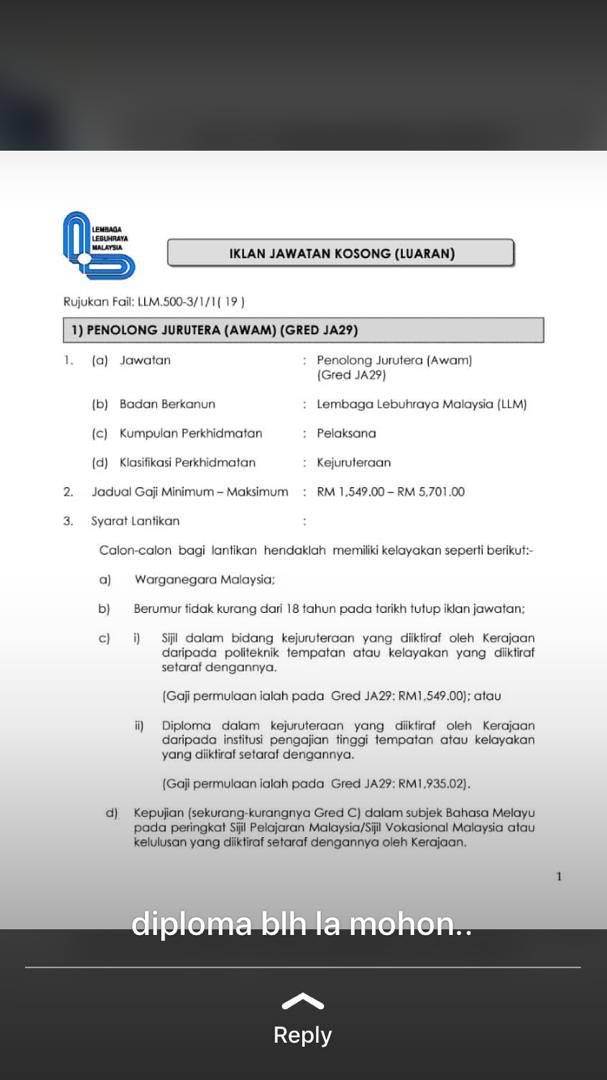 LEMBAGA LEBUHRAYA MALAYSIA

IKLAN JAWATAN KOSONG (LUARAN)

Rujukan Fail: LLM.500-3/1/1( 19 )

1) PENOLONG JURUTERA (AWAM) (GRED JA29)

1. (a) Jawatan : Penolong Jurutera (Awam) (Gred JA29)

(b) Badan Berkanun : Lembaga Lebuhraya Malaysia (LLM)

(c) Kumpulan Perkhidmatan : Pelaksana

(d) Klasifikasi Perkhidmatan : Kejuruteraan

2. Jadual Gaji Minimum – Maksimum : RM 1,549.00 – RM 5,701.00

3. Syarat Lantikan :

Calon-calon bagi lantikan hendaklah memiliki kelayakan seperti berikut:-

a) Warganegara Malaysia;

b) Berumur tidak kurang dari 18 tahun pada tarikh tutup iklan jawatan;

c) i) Sijil dalam bidang kejuruteraan yang diiktiraf oleh Kerajaan daripada politeknik tempatan atau kelayakan yang diiktiraf setaraf dengannya.

(Gaji permulaan ialah pada Gred JA29: RM1,549.00); atau

ii) Diploma dalam kejuruteraan yang diiktiraf oleh Kerajaan daripada institusi pengajian tinggi tempatan atau kelayakan yang diiktiraf setaraf dengannya.

(Gaji permulaan ialah pada Gred JA29: RM1,935.02).

d) Kepujian (sekurang-kurangnya Gred C) dalam subjek Bahasa Melayu pada peringkat Sijil Pelajaran Malaysia/Sijil Vokasional Malaysia atau kelulusan yang diiktiraf setaraf dengannya oleh Kerajaan.

1

diploma blh la mohon..

Reply